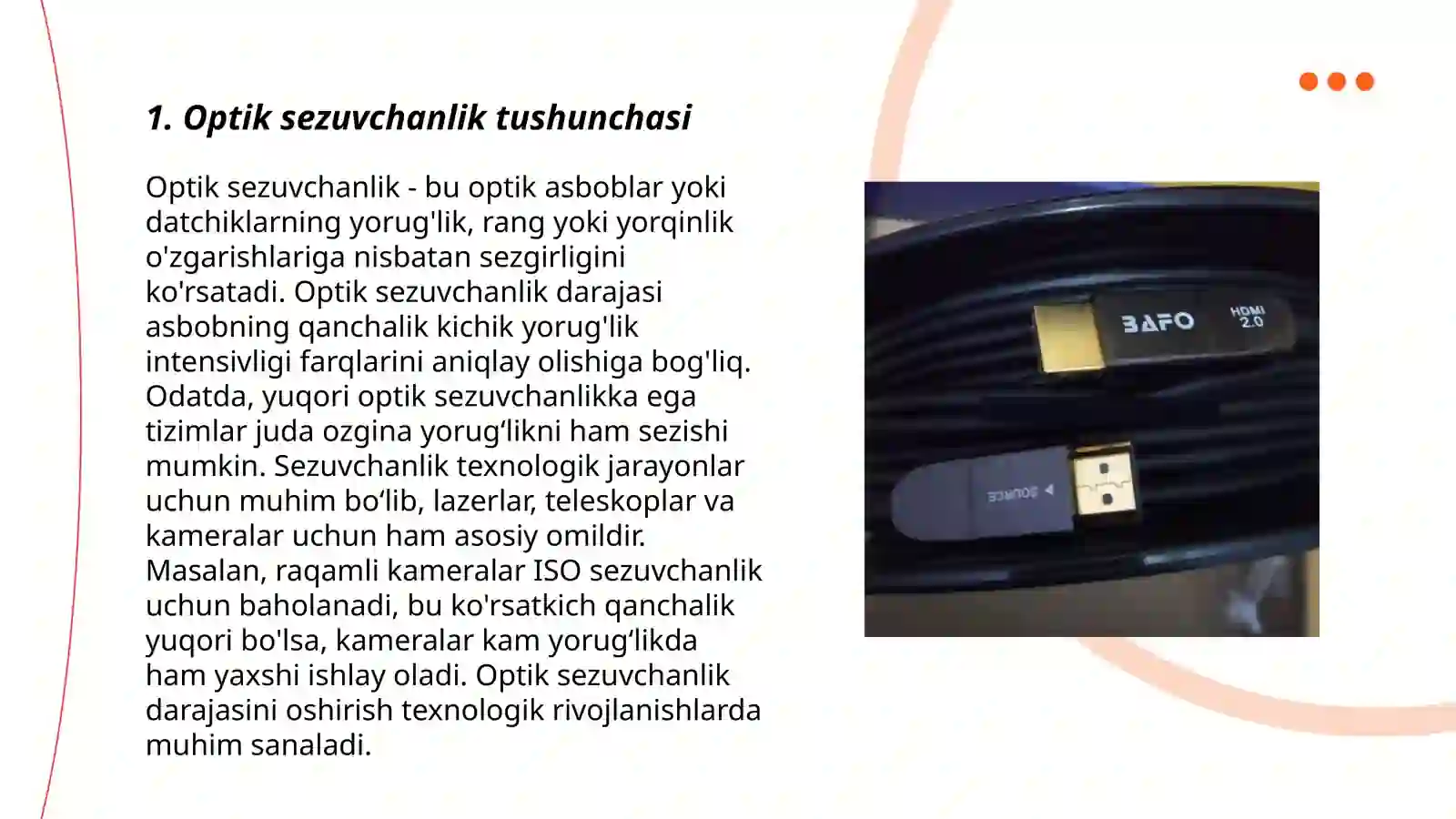 1. Optik sezuvchanlik tushunchasi

Optik sezuvchanlik - bu optik asboblar yoki datchiklarning yorug'lik, rang yoki yorqinlik o'zgarishlariga nisbatan sezgirligini ko'rsatadi. Optik sezuvchanlik darajasi asbobning qanchalik kichik yorug'lik intensivligi farqlarini aniqlay olishiga bog'liq. Odatda, yuqori optik sezuvchanlikka ega tizimlar juda ozgina yorug‘likni ham sezishi mumkin. Sezuvchanlik texnologik jarayonlar uchun muhim bo‘lib, lazerlar, teleskoplar va kameralar uchun ham asosiy omildir. Masalan, raqamli kameralar ISO sezuvchanlik uchun baholanadi, bu ko'rsatkich qanchalik yuqori bo'lsa, kameralar kam yorug‘likda ham yaxshi ishlay oladi. Optik sezuvchanlik darajasini oshirish texnologik rivojlanishlarda muhim sanaladi.

BAFO
HDMI 2.0
SOURCE